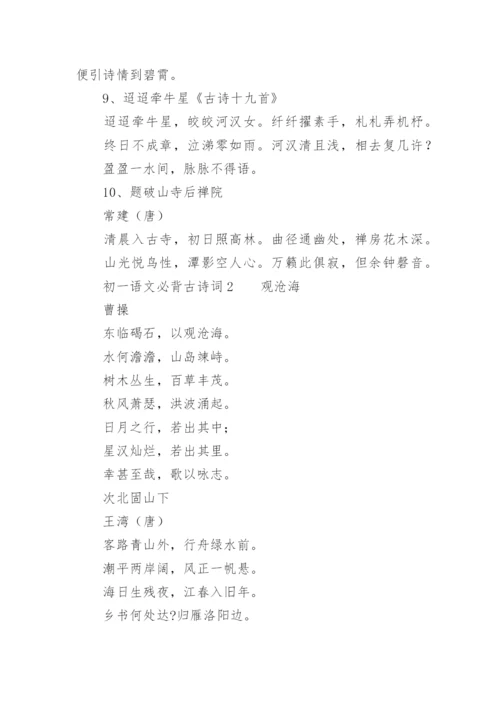 便引诗情到碧霄。

9、迢迢牵牛星《古诗十九首》

迢迢牵牛星，皎皎河汉女。纤纤擢素手，札札弄机杼。终日不成章，泣涕零如雨。河汉清且浅，相去复几许？盈盈一水间，脉脉不得语。

10、题破山寺后禅院

常建（唐）

清晨入古寺，初日照高林。曲径通幽处，禅房花木深。山光悦鸟性，潭影空人心。万籁此俱寂，但余钟磬音。

初一语文必背古诗词2　　观沧海

曹操

东临碣石，以观沧海。

水何澹澹，山岛竦峙。

树木丛生，百草丰茂。

秋风萧瑟，洪波涌起。

日月之行，若出其中；

星汉灿烂，若出其里。

幸甚至哉，歌以咏志。

次北固山下

王湾（唐）

客路青山外，行舟绿水前。

潮平两岸阔，风正一帆悬。

海日生残夜，江春入旧年。

乡书何处达?归雁洛阳边。